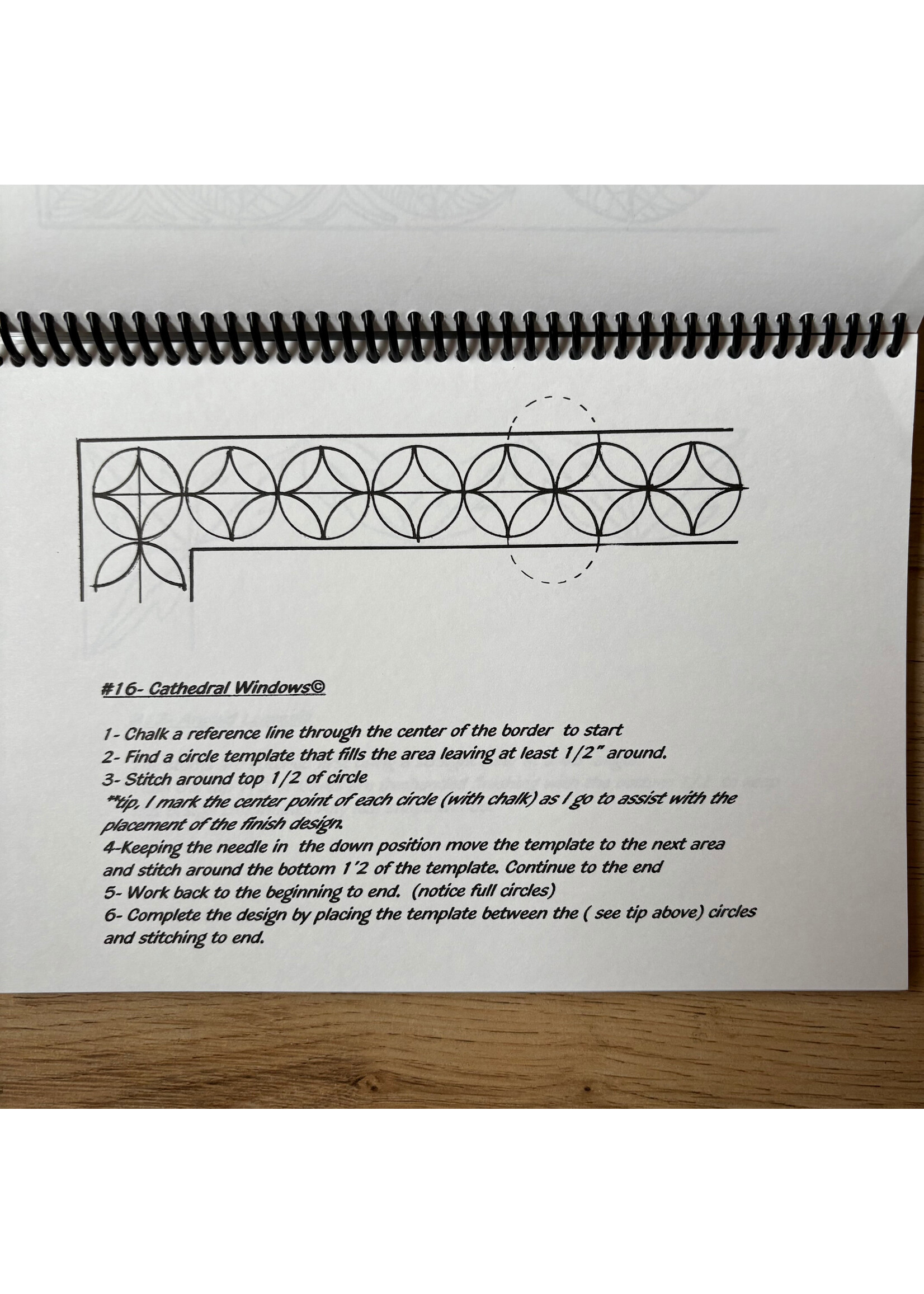 #16- Cathedral Windows©

1- Chalk a reference line through the center of the border to start
2- Find a circle template that fills the area leaving at least 1/2" around.
3- Stitch around top 1/2 of circle
**tip, I mark the center point of each circle (with chalk) as I go to assist with the placement of the finish design.
4-Keeping the needle in the down position move the template to the next area and stitch around the bottom 1'2 of the template. Continue to the end
5- Work back to the beginning to end. (notice full circles)
6- Complete the design by placing the template between the ( see tip above) circles and stitching to end.